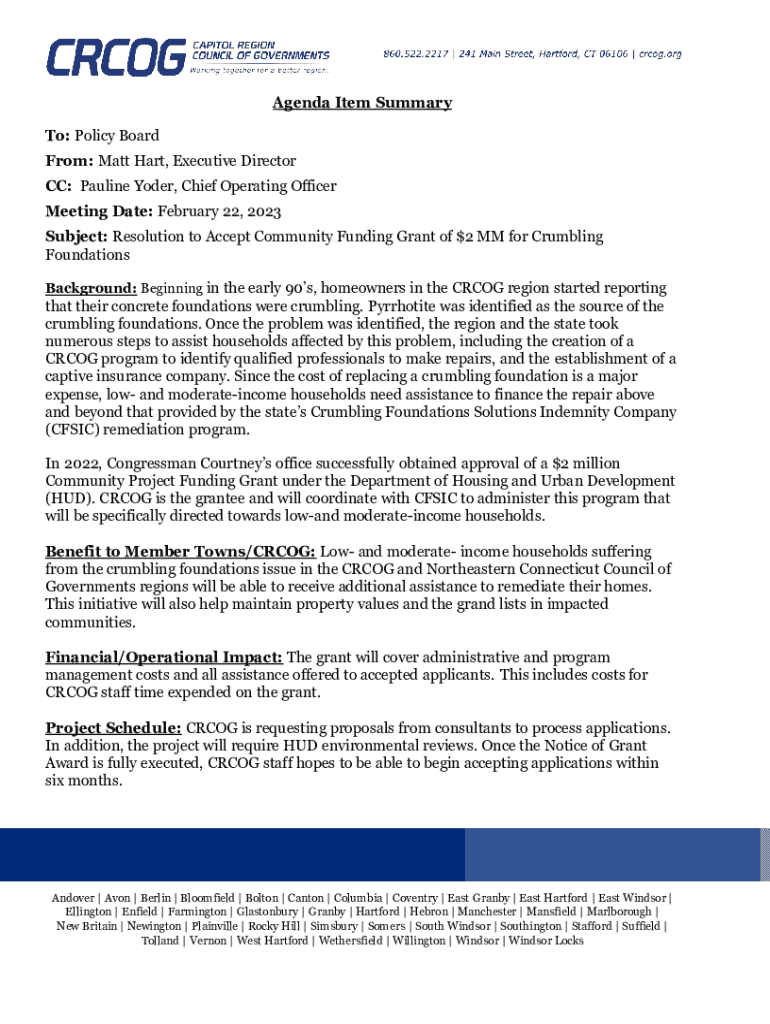 CRCOG CAPITOL REGION COUNCIL OF GOVERNMENTS Working together for a better region.

860.522.2217 | 241 Main Street, Hartford, CT 06106 | crcog.org

Agenda Item Summary

To: Policy Board
From: Matt Hart, Executive Director
CC: Pauline Yoder, Chief Operating Officer
Meeting Date: February 22, 2023
Subject: Resolution to Accept Community Funding Grant of $2 MM for Crumbling Foundations

Background: Beginning in the early 90's, homeowners in the CRCOG region started reporting that their concrete foundations were crumbling. Pyrrhotite was identified as the source of the crumbling foundations. Once the problem was identified, the region and the state took numerous steps to assist households affected by this problem, including the creation of a CRCOG program to identify qualified professionals to make repairs, and the establishment of a captive insurance company. Since the cost of replacing a crumbling foundation is a major expense, low- and moderate-income households need assistance to finance the repair above and beyond that provided by the state's Crumbling Foundations Solutions Indemnity Company (CFSIC) remediation program.

In 2022, Congressman Courtney's office successfully obtained approval of a $2 million Community Project Funding Grant under the Department of Housing and Urban Development (HUD). CRCOG is the grantee and will coordinate with CFSIC to administer this program that will be specifically directed towards low-and moderate-income households.

Benefit to Member Towns/CRCOG: Low- and moderate- income households suffering from the crumbling foundations issue in the CRCOG and Northeastern Connecticut Council of Governments regions will be able to receive additional assistance to remediate their homes. This initiative will also help maintain property values and the grand lists in impacted communities.

Financial/Operational Impact: The grant will cover administrative and program management costs and all assistance offered to accepted applicants. This includes costs for CRCOG staff time expended on the grant.

Project Schedule: CRCOG is requesting proposals from consultants to process applications. In addition, the project will require HUD environmental reviews. Once the Notice of Grant Award is fully executed, CRCOG staff hopes to be able to begin accepting applications within six months.

Andover | Avon | Berlin | Bloomfield | Bolton | Canton | Columbia | Coventry | East Granby | East Hartford | East Windsor | Ellington | Enfield | Farmington | Glastonbury | Granby | Hartford | Hebron | Manchester | Mansfield | Marlborough | New Britain | Newington | Plainville | Rocky Hill | Simsbury | Somers | South Windsor | Southington | Stafford | Suffield | Tolland | Vernon | West Hartford | Wethersfield | Willington | Windsor | Windsor Locks